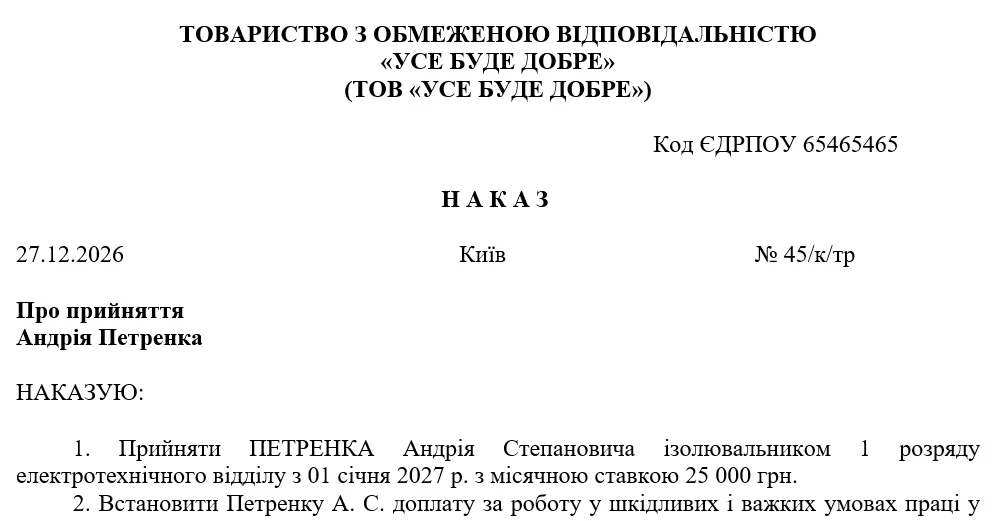 ТОВАРИСТВО З ОБМЕЖЕНОЮ ВІДПОВІДАЛЬНІСТЮ
«УСЕ БУДЕ ДОБРЕ»
(ТОВ «УСЕ БУДЕ ДОБРЕ»)

Код ЄДРПОУ 65465465

Н А К А З

27.12.2026 Київ № 45/к/тр

Про прийняття
Андрія Петренка

НАКАЗУЮ:

1. Прийняти ПЕТРЕНКА Андрія Степановича ізолювальником 1 розряду електротехнічного відділу з 01 січня 2027 р. з місячною ставкою 25 000 грн.

2. Встановити Петренку А. С. доплату за роботу у шкідливих і важких умовах праці у